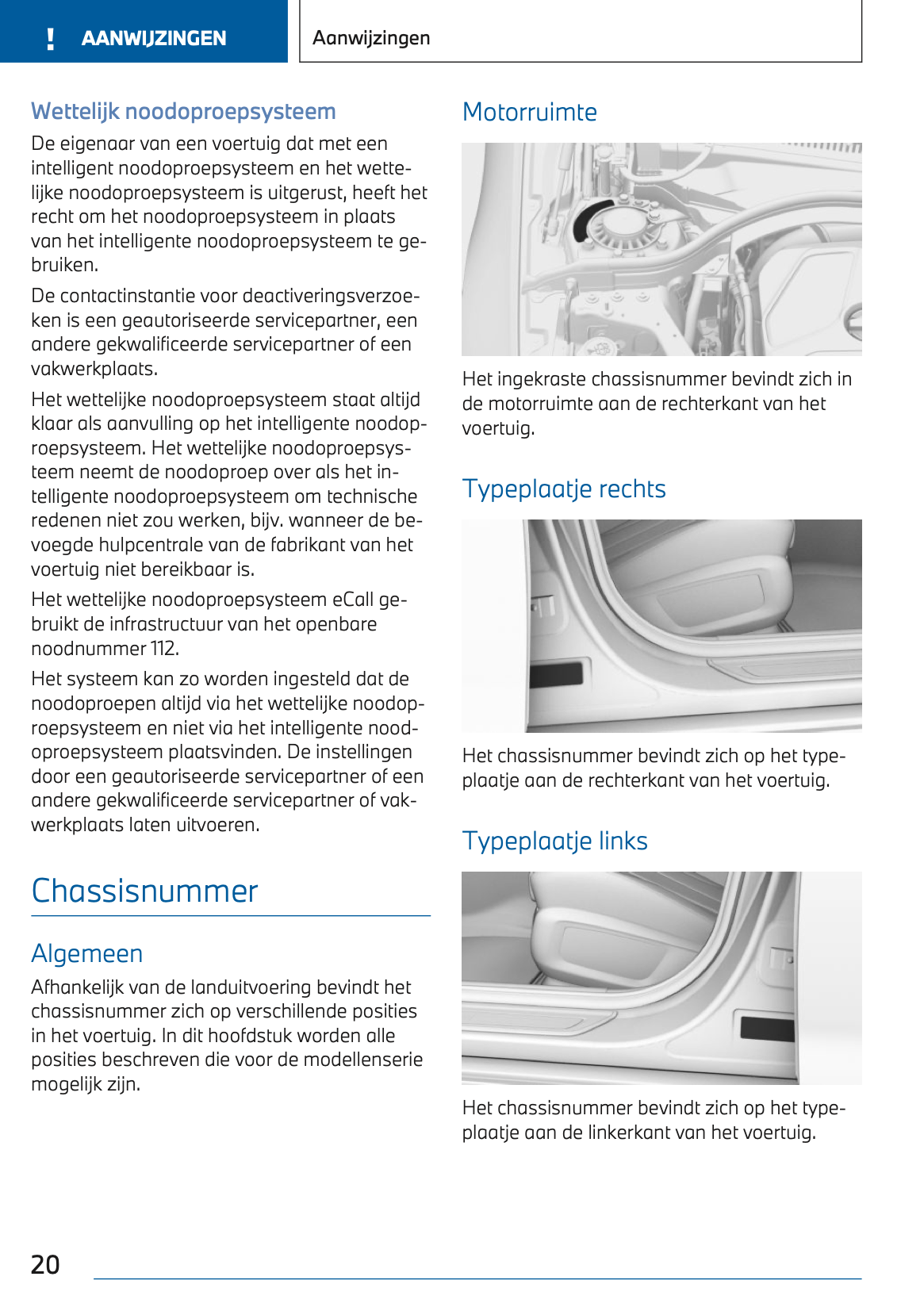 ! AANWIJZINGEN

Aanwijzingen

Wettelijk noodoproepsysteem

De eigenaar van een voertuig dat met een intelligent noodoproepsysteem en het wettelijke noodoproepsysteem is uitgerust, heeft het recht om het noodoproepsysteem in plaats van het intelligente noodoproepsysteem te gebruiken.

De contactinstantie voor deactiveringsverzoeken is een geautoriseerde servicepartner, een andere gekwalificeerde servicepartner of een vakwerkplaats.

Het wettelijke noodoproepsysteem staat altijd klaar als aanvulling op het intelligente noodoproepsysteem. Het wettelijke noodoproepsysteem neemt de noodoproep over als het intelligente noodoproepsysteem om technische redenen niet zou werken, bijv. wanneer de bevoegde hulpcentrale van de fabrikant van het voertuig niet bereikbaar is.

Het wettelijke noodoproepsysteem eCall gebruikt de infrastructuur van het openbare noodnummer 112.

Het systeem kan zo worden ingesteld dat de noodoproepen altijd via het wettelijke noodoproepsysteem en niet via het intelligente noodoproepsysteem plaatsvinden. De instellingen door een geautoriseerde servicepartner of een andere gekwalificeerde servicepartner of vakwerkplaats laten uitvoeren.

Chassisnummer

Algemeen

Afhankelijk van de landuitvoering bevindt het chassisnummer zich op verschillende posities in het voertuig. In dit hoofdstuk worden alle posities beschreven die voor de modellenserie mogelijk zijn.

Motorruimte

Het ingekraste chassisnummer bevindt zich in de motorruimte aan de rechterkant van het voertuig.

Typeplaatje rechts

Het chassisnummer bevindt zich op het typeplaatje aan de rechterkant van het voertuig.

Typeplaatje links

Het chassisnummer bevindt zich op het typeplaatje aan de linkerkant van het voertuig.

20